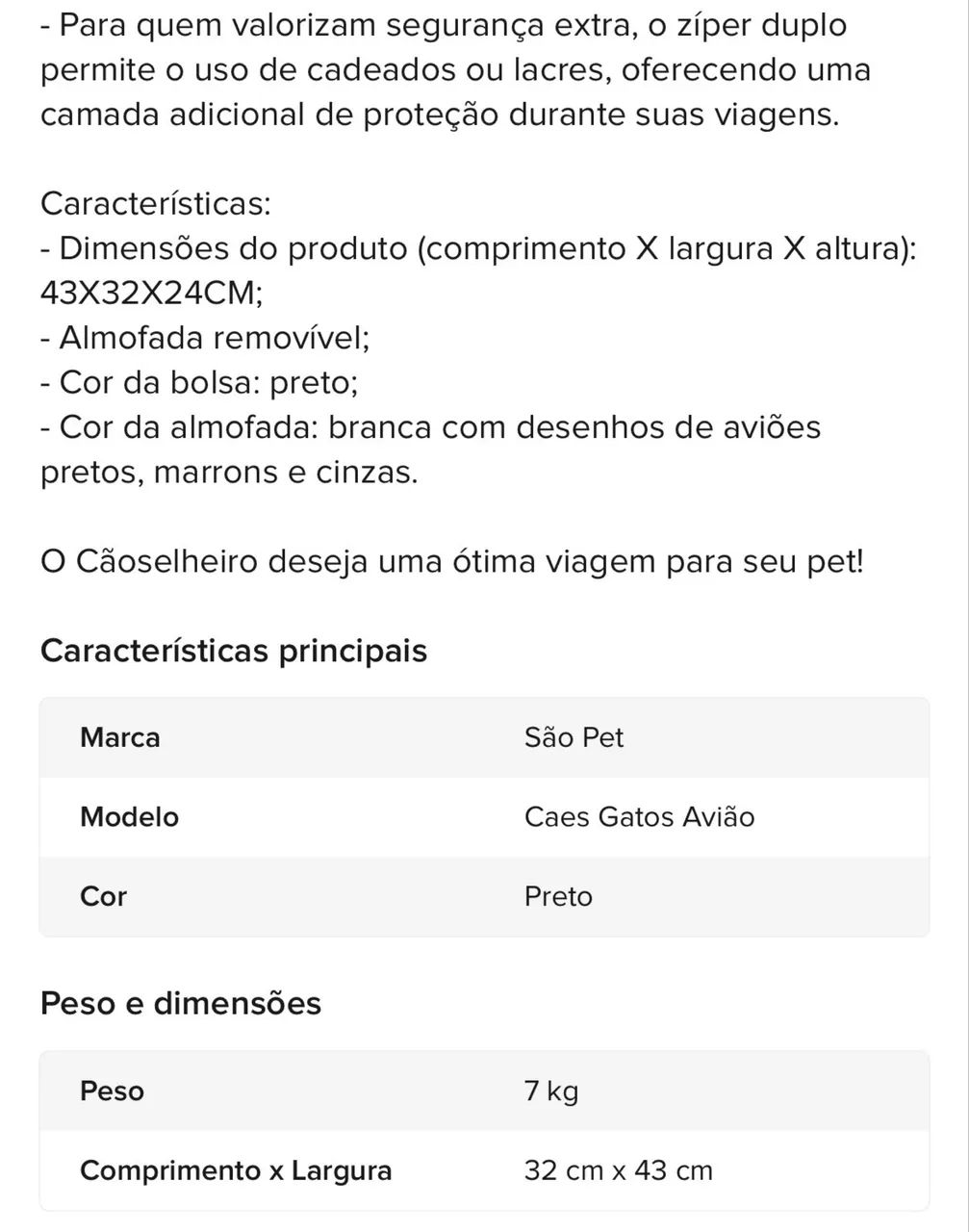 - Para quem valorizam segurança extra, o zíper duplo permite o uso de cadeados ou lacres, oferecendo uma camada adicional de proteção durante suas viagens.

Características:
- Dimensões do produto (comprimento X largura X altura): 43X32X24CM;
- Almofada removível;
- Cor da bolsa: preto;
- Cor da almofada: branca com desenhos de aviões pretos, marrons e cinzas.

O Cãoselheiro deseja uma ótima viagem para seu pet!

Características principais

| Marca | São Pet |
|---|---|
| Modelo | Caes Gatos Avião |
| Cor | Preto |

Peso e dimensões

| Peso | 7 kg |
|---|---|
| Comprimento x Largura | 32 cm x 43 cm |